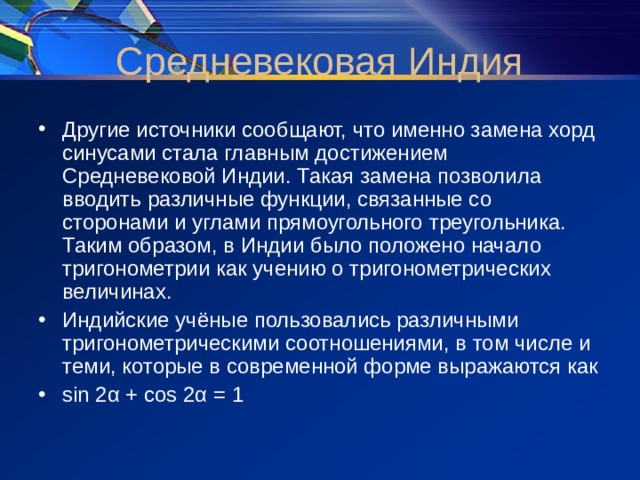 Средневековая Индия

• Другие источники сообщают, что именно замена хорд синусами стала главным достижением Средневековой Индии. Такая замена позволила вводить различные функции, связанные со сторонами и углами прямоугольного треугольника. Таким образом, в Индии было положено начало тригонометрии как учению о тригонометрических величинах.

• Индийские учёные пользовались различными тригонометрическими соотношениями, в том числе и теми, которые в современной форме выражаются как

• $\sin 2\alpha + \cos 2\alpha = 1$